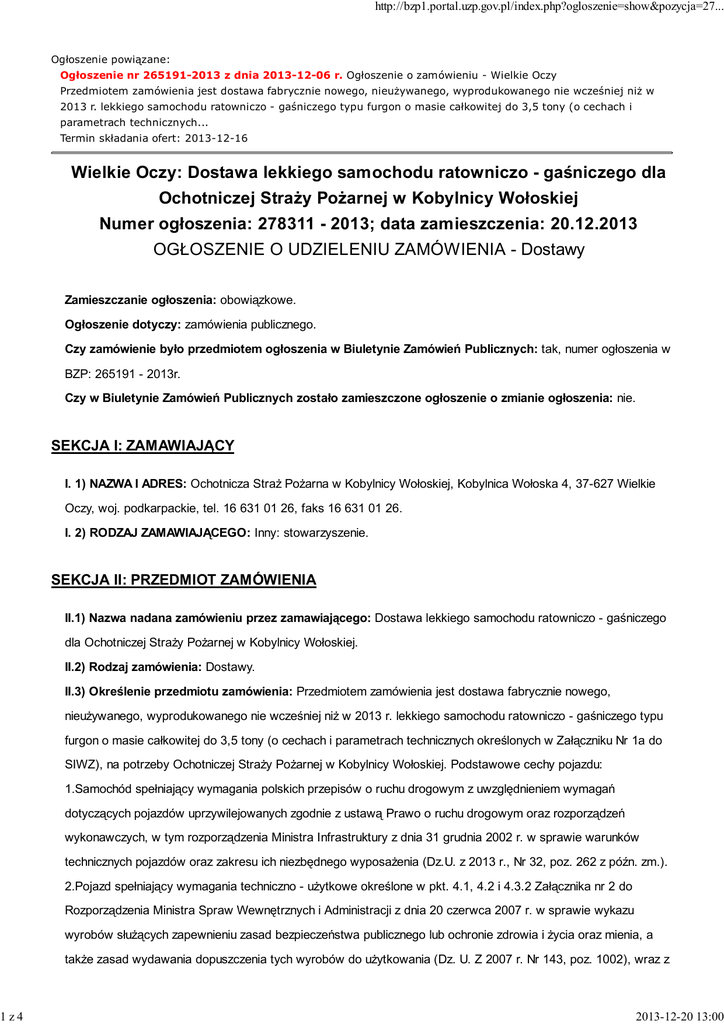 http://bzp1.portal.uzp.gov.pl/index.php?ogloszenie=show&pozycja=27...

Ogłoszenie powiązane:
Ogłoszenie nr 265191-2013 z dnia 2013-12-06 r. Ogłoszenie o zamówieniu - Wielkie Oczy
Przedmiotem zamówienia jest dostawa fabrycznie nowego, nieużywanego, wyprodukowanego nie wcześniej niż w 2013 r. lekkiego samochodu ratowniczo - gaśniczego typu furgon o masie całkowitej do 3,5 tony (o cechach i parametrach technicznych...
Termin składania ofert: 2013-12-16

Wielkie Oczy: Dostawa lekkiego samochodu ratowniczo - gaśniczego dla Ochotniczej Straży Pożarnej w Kobylnicy Wołoskiej
Numer ogłoszenia: 278311 - 2013; data zamieszczenia: 20.12.2013
OGŁOSZENIE O UDZIELENIU ZAMÓWIENIA - Dostawy

Zamieszczanie ogłoszenia: obowiązkowe.

Ogłoszenie dotyczy: zamówienia publicznego.

Czy zamówienie było przedmiotem ogłoszenia w Biuletynie Zamówień Publicznych: tak, numer ogłoszenia w BZP: 265191 - 2013r.

Czy w Biuletynie Zamówień Publicznych zostało zamieszczone ogłoszenie o zmianie ogłoszenia: nie.

SEKCJA I: ZAMAWIAJĄCY

I. 1) NAZWA I ADRES: Ochotnicza Straż Pożarna w Kobylnicy Wołoskiej, Kobylnica Wołoska 4, 37-627 Wielkie Oczy, woj. podkarpackie, tel. 16 631 01 26, faks 16 631 01 26.

I. 2) RODZAJ ZAMAWIAJĄCEGO: Inny: stowarzyszenie.

SEKCJA II: PRZEDMIOT ZAMÓWIENIA

II.1) Nazwa nadana zamówieniu przez zamawiającego: Dostawa lekkiego samochodu ratowniczo - gaśniczego dla Ochotniczej Straży Pożarnej w Kobylnicy Wołoskiej.

II.2) Rodzaj zamówienia: Dostawy.

II.3) Określenie przedmiotu zamówienia: Przedmiotem zamówienia jest dostawa fabrycznie nowego, nieużywanego, wyprodukowanego nie wcześniej niż w 2013 r. lekkiego samochodu ratowniczo - gaśniczego typu furgon o masie całkowitej do 3,5 tony (o cechach i parametrach technicznych określonych w Załączniku Nr 1a do SIWZ), na potrzeby Ochotniczej Straży Pożarnej w Kobylnicy Wołoskiej. Podstawowe cechy pojazdu:
1.Samochód spełniający wymagania polskich przepisów o ruchu drogowym z uwzględnieniem wymagań dotyczących pojazdów uprzywilejowanych zgodnie z ustawą Prawo o ruchu drogowym oraz rozporządzeń wykonawczych, w tym rozporządzenia Ministra Infrastruktury z dnia 31 grudnia 2002 r. w sprawie warunków technicznych pojazdów oraz zakresu ich niezbędnego wyposażenia (Dz.U. z 2013 r., Nr 32, poz. 262 z późn. zm.).
2.Pojazd spełniający wymagania techniczno - użytkowe określone w pkt. 4.1, 4.2 i 4.3.2 Załącznika nr 2 do Rozporządzenia Ministra Spraw Wewnętrznych i Administracji z dnia 20 czerwca 2007 r. w sprawie wykazu wyrobów służących zapewnieniu zasad bezpieczeństwa publicznego lub ochronie zdrowia i życia oraz mienia, a także zasad wydawania dopuszczenia tych wyrobów do użytkowania (Dz. U. Z 2007 r. Nr 143, poz. 1002), wraz z

1 z 4

2013-12-20 13:00